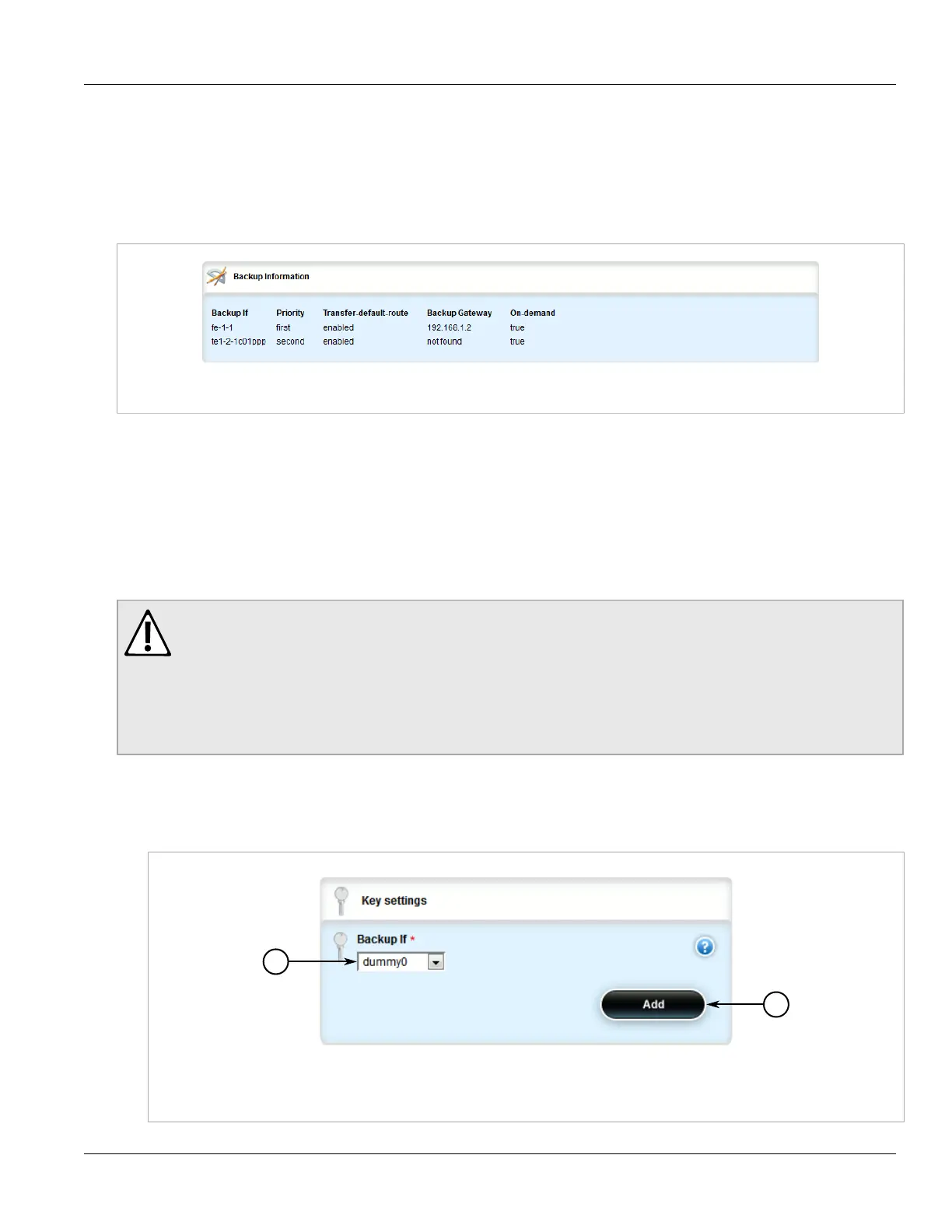 Backup Information

| Backup If | Priority | Transfer-default-route | Backup Gateway | On-demand |
|---|---|---|---|---|
| fe-1-1 | first | enabled | 192.168.1.2 | true |
| te1-2-1c01ppp | second | enabled | not found | true |

Key settings

Backup If *

dummy0

Add